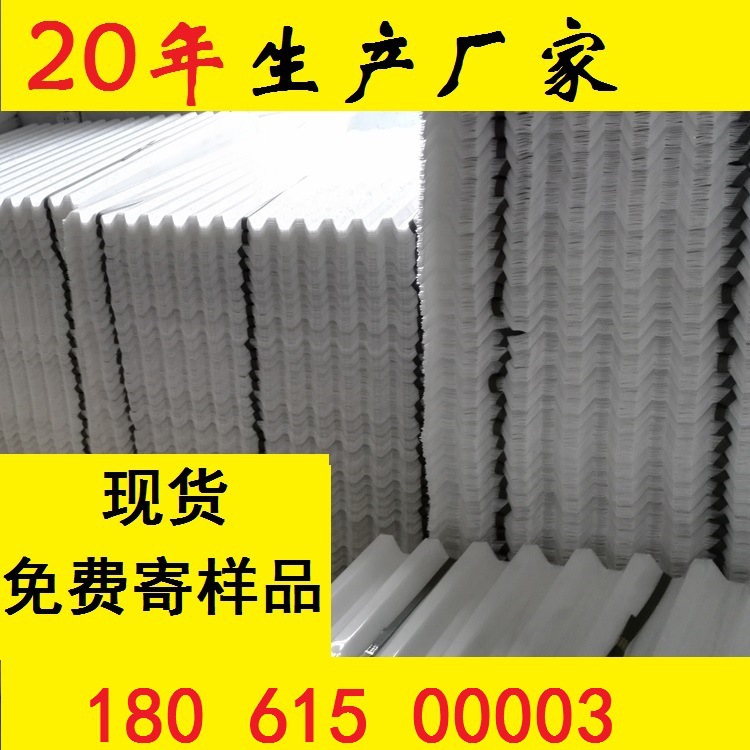 20年生产厂家

现货
免费寄样品

180 615 00003